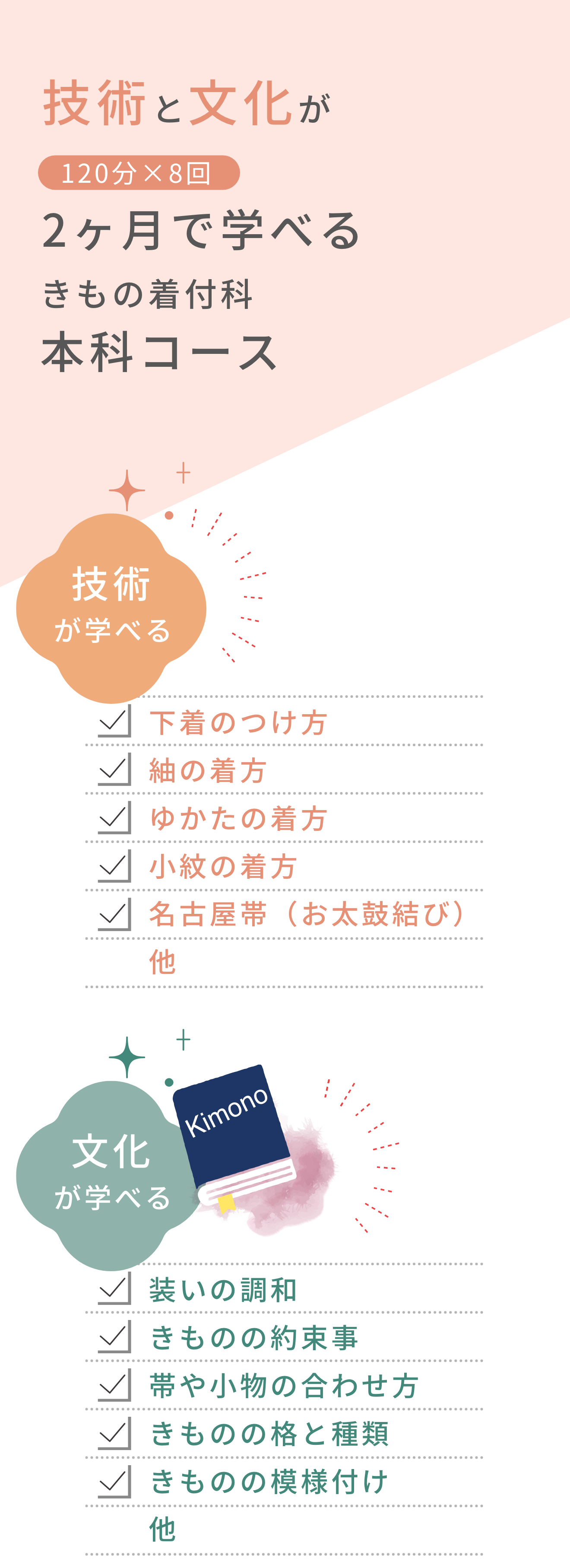 技術と文化が

120分×8回

2ヶ月で学べる

きもの着付科

本科コース

技術
が学べる

下着のつけ方

紬の着方

ゆかたの着方

小紋の着方

名古屋帯（お太鼓結び）

他

Kimono

文化
が学べる

装いの調和

きものの約束事

帯や小物の合わせ方

きものの格と種類

きものの模様付け

他